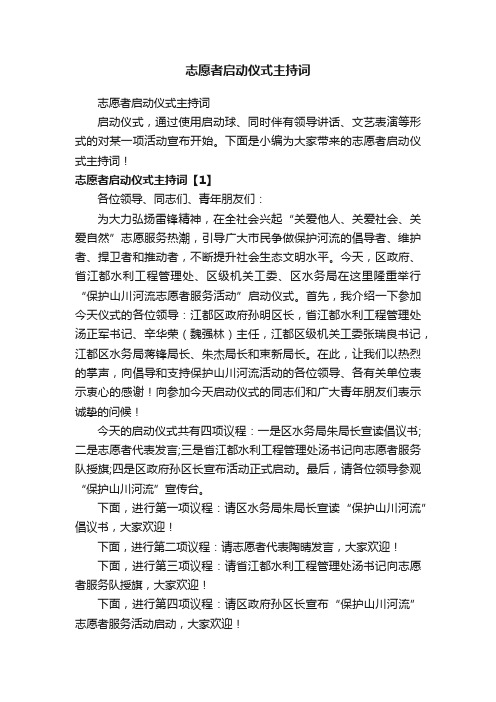 志愿者启动仪式主持词

志愿者启动仪式主持词

启动仪式，通过使用启动球、同时伴有领导讲话、文艺表演等形式的对某一项活动宣布开始。下面是小编为大家带来的志愿者启动仪式主持词！

志愿者启动仪式主持词【1】

各位领导、同志们、青年朋友们：

为大力弘扬雷锋精神，在全社会兴起“关爱他人、关爱社会、关爱自然”志愿服务热潮，引导广大市民争做保护河流的倡导者、维护者、捍卫者和推动者，不断提升社会生态文明水平。今天，区政府、省江都水利工程管理处、区级机关工委、区水务局在这里隆重举行“保护山川河流志愿者服务活动”启动仪式。首先，我介绍一下参加今天仪式的各位领导：江都区政府孙明区长，省江都水利工程管理处汤正军书记、辛华荣（魏强林）主任，江都区级机关工委张瑞良书记，江都区水务局蒋锋局长、朱杰局长和束新局长。在此，让我们以热烈的掌声，向倡导和支持保护山川河流活动的各位领导、各有关单位表示衷心的感谢！向参加今天启动仪式的同志们和广大青年朋友们表示诚挚的问候！

今天的启动仪式共有四项议程：一是区水务局朱局长宣读倡议书;二是志愿者代表发言;三是省江都水利工程管理处汤书记向志愿者服务队授旗;四是区政府孙区长宣布活动正式启动。最后，请各位领导参观“保护山川河流”宣传台。

下面，进行第一项议程：请区水务局朱局长宣读“保护山川河流”倡议书，大家欢迎！

下面，进行第二项议程：请志愿者代表陶晴发言，大家欢迎！

下面，进行第三项议程：请省江都水利工程管理处汤书记向志愿者服务队授旗，大家欢迎！

下面，进行第四项议程：请区政府孙区长宣布“保护山川河流”志愿者服务活动启动，大家欢迎！